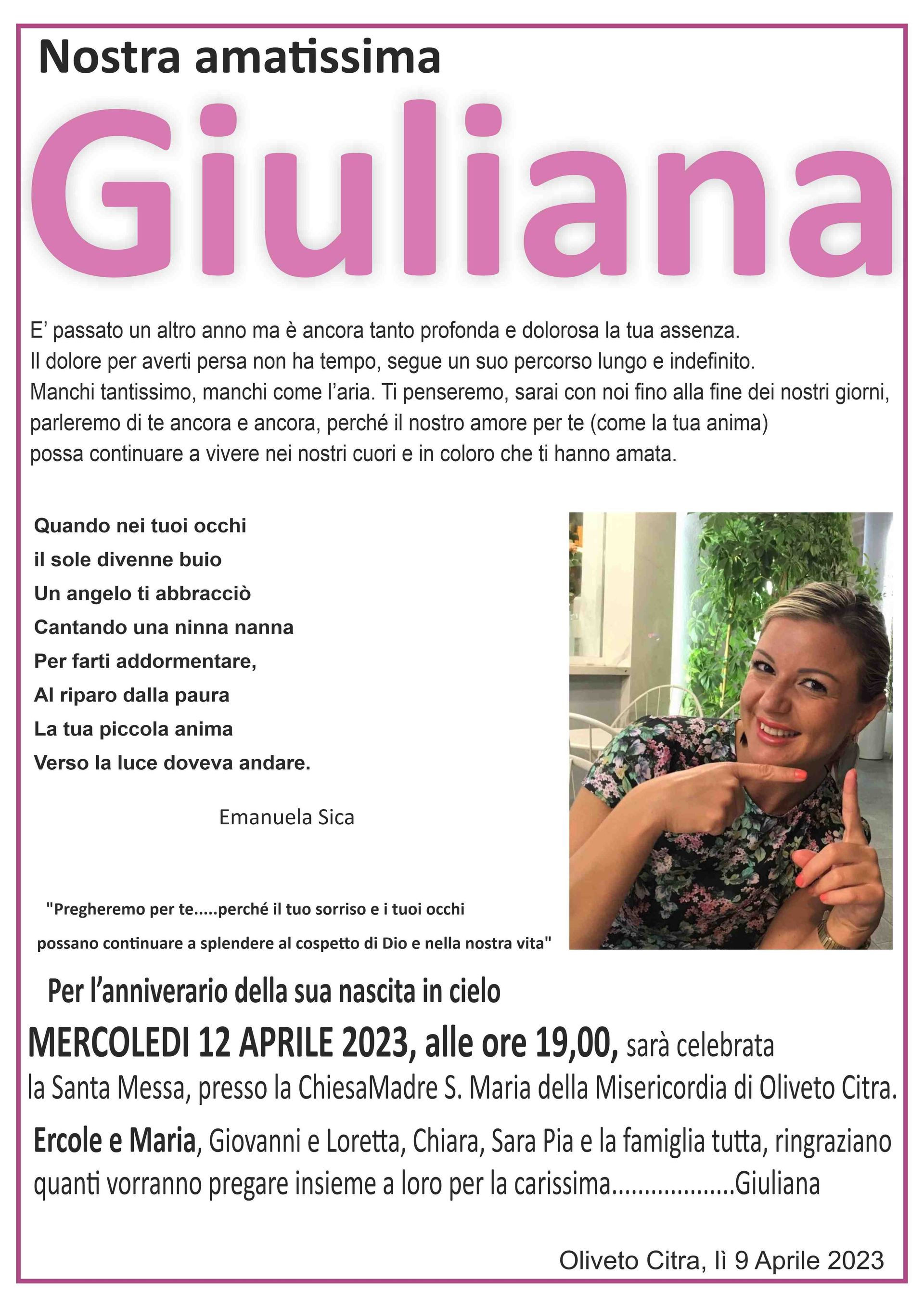 Nostra amatissima

Giuliana

E' passato un altro anno ma è ancora tanto profonda e dolorosa la tua assenza.
Il dolore per averti persa non ha tempo, segue un suo percorso lungo e indefinito.
Manchi tantissimo, manchi come l'aria. Ti penseremo, sarai con noi fino alla fine dei nostri giorni, parleremo di te ancora e ancora, perché il nostro amore per te (come la tua anima) possa continuare a vivere nei nostri cuori e in coloro che ti hanno amata.

Quando nei tuoi occhi
il sole divenne buio
Un angelo ti abbracciò
Cantando una ninna nanna
Per farti addormentare,
Al riparo dalla paura
La tua piccola anima
Verso la luce doveva andare.

Emanuela Sica

"Pregheremo per te.....perché il tuo sorriso e i tuoi occhi possano continuare a splendere al cospetto di Dio e nella nostra vita"

Per l'anniverario della sua nascita in cielo

MERCOLEDI 12 APRILE 2023, alle ore 19,00, sarà celebrata la Santa Messa, presso la ChiesaMadre S. Maria della Misericordia di Oliveto Citra.

Ercole e Maria, Giovanni e Loretta, Chiara, Sara Pia e la famiglia tutta, ringraziano quanti vorranno pregare insieme a loro per la carissima..................Giuliana

Oliveto Citra, lì 9 Aprile 2023